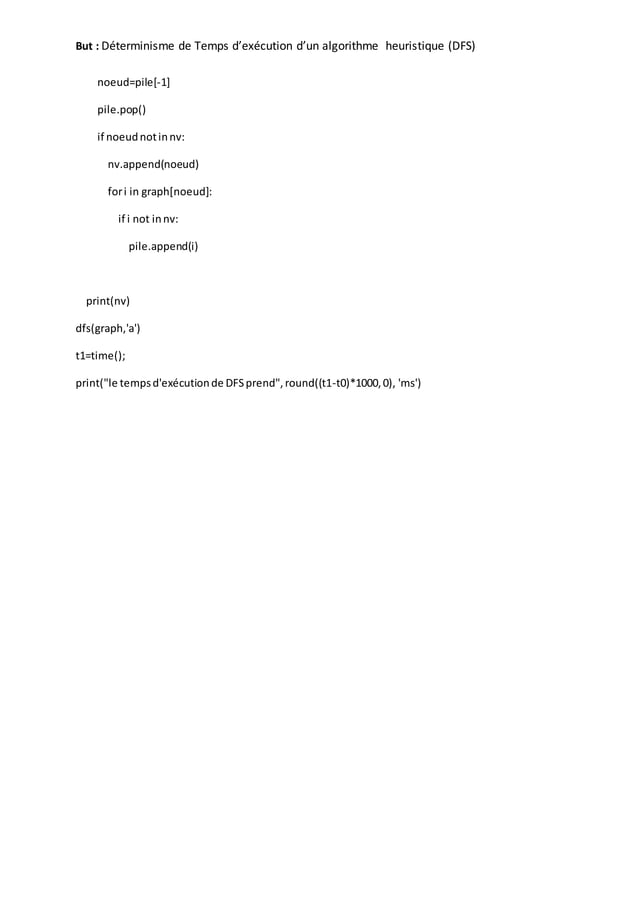 But : Déterminisme de Temps d'exécution d'un algorithme heuristique (DFS)

noeud=pile[-1]

pile.pop()

if noeud not in nv:

nv.append(noeud)

for i in graph[noeud]:

if i not in nv:

pile.append(i)

print(nv)

dfs(graph,'a')

t1=time();

print("le temps d'exécution de DFS prend", round((t1-t0)*1000, 0), 'ms')